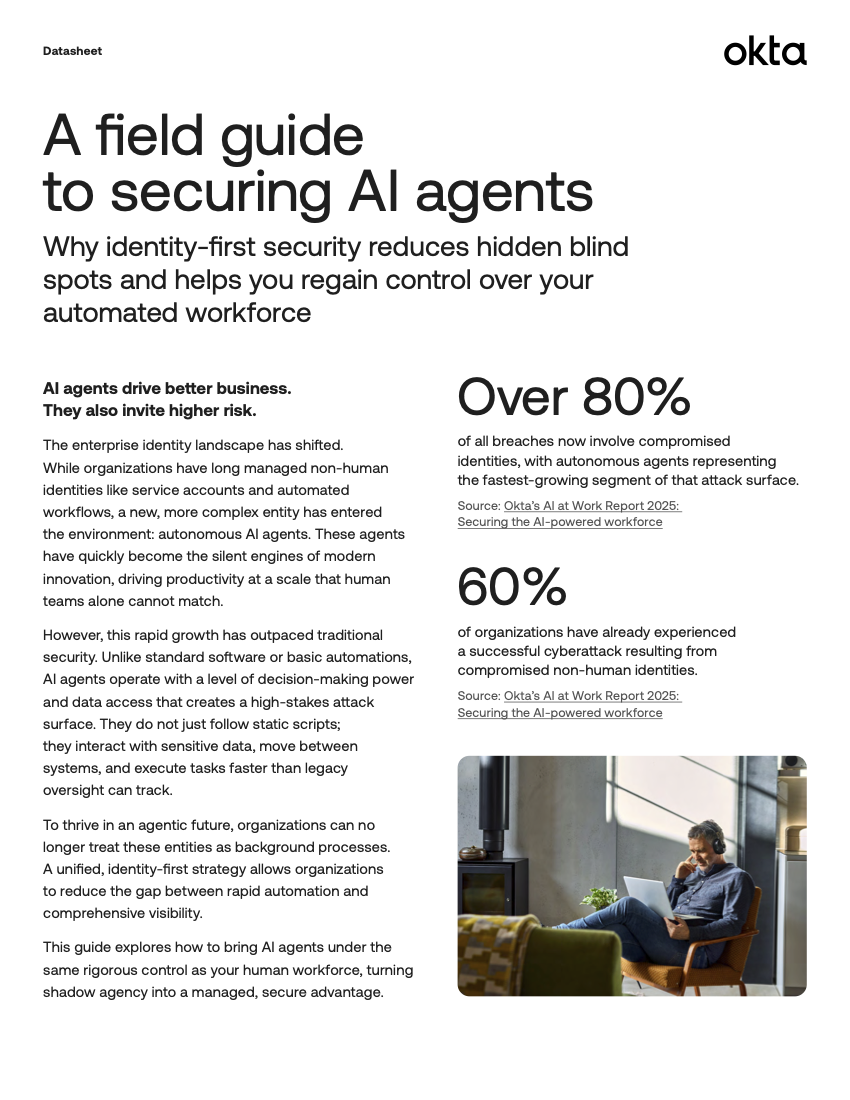 Datasheet

okta

A field guide to securing AI agents

Why identity-first security reduces hidden blind spots and helps you regain control over your automated workforce

AI agents drive better business. They also invite higher risk.

The enterprise identity landscape has shifted. While organizations have long managed non-human identities like service accounts and automated workflows, a new, more complex entity has entered the environment: autonomous AI agents. These agents have quickly become the silent engines of modern innovation, driving productivity at a scale that human teams alone cannot match.

However, this rapid growth has outpaced traditional security. Unlike standard software or basic automations, AI agents operate with a level of decision-making power and data access that creates a high-stakes attack surface. They do not just follow static scripts; they interact with sensitive data, move between systems, and execute tasks faster than legacy oversight can track.

To thrive in an agentic future, organizations can no longer treat these entities as background processes. A unified, identity-first strategy allows organizations to reduce the gap between rapid automation and comprehensive visibility.

This guide explores how to bring AI agents under the same rigorous control as your human workforce, turning shadow agency into a managed, secure advantage.

Over 80%

of all breaches now involve compromised identities, with autonomous agents representing the fastest-growing segment of that attack surface.

Source: Okta's AI at Work Report 2025: Securing the AI-powered workforce

60%

of organizations have already experienced a successful cyberattack resulting from compromised non-human identities.

Source: Okta's AI at Work Report 2025: Securing the AI-powered workforce